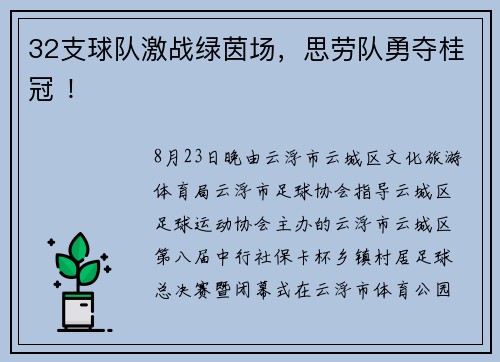 32支球队激战绿茵场，思劳队勇夺桂冠！

8月23日晚由云浮市云城区文化旅游体育局云浮市足球协会指导云城区足球运动协会主办的云浮市云城区第八届中行社保卡杯乡镇村居足球总决赛暨闭幕式在云浮市体育公园